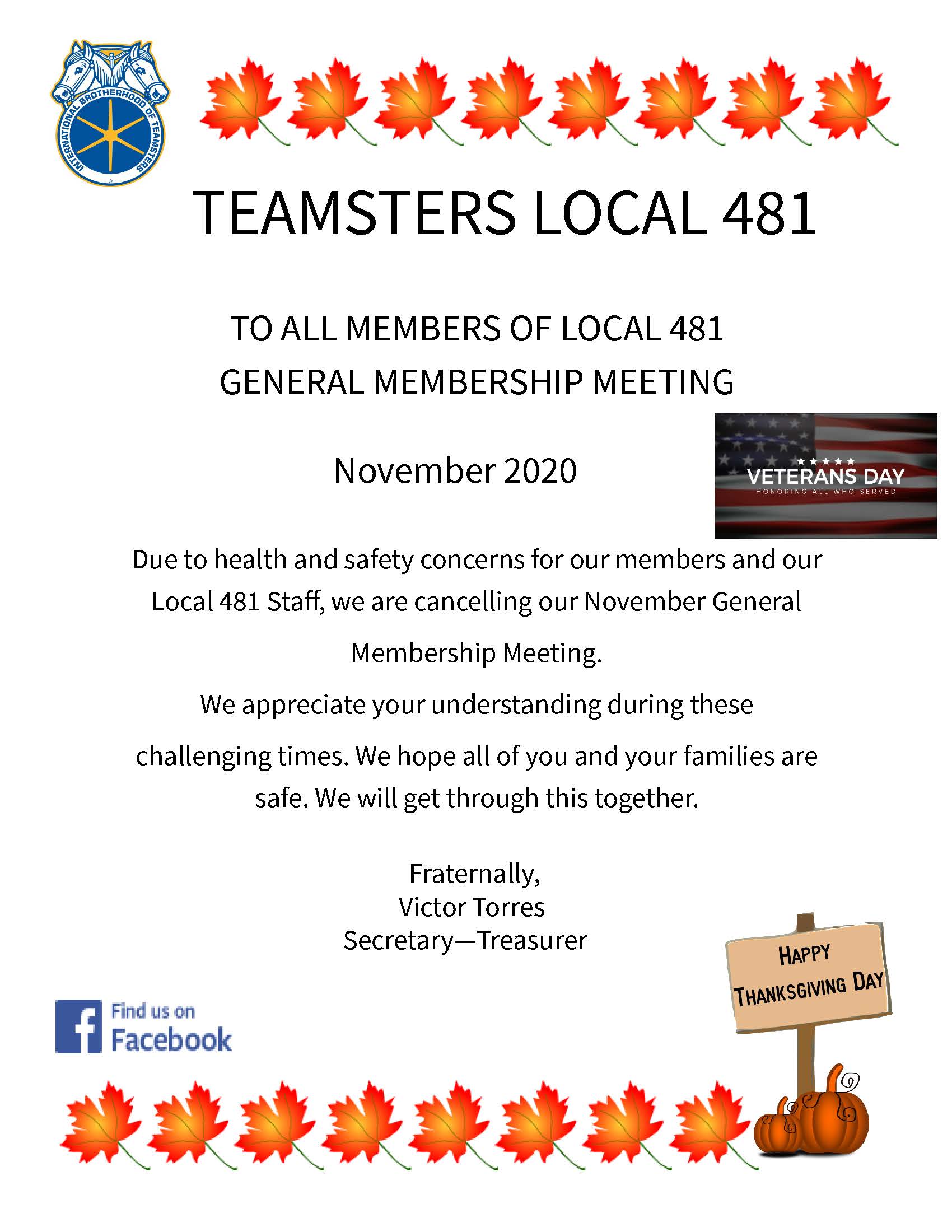 INTERNATIONAL BROTHERHOOD OF TEAMSTERS

TEAMSTERS LOCAL 481

TO ALL MEMBERS OF LOCAL 481
GENERAL MEMBERSHIP MEETING

November 2020

VETERANS DAY
HONORING ALL WHO SERVED

Due to health and safety concerns for our members and our Local 481 Staff, we are cancelling our November General Membership Meeting.

We appreciate your understanding during these challenging times. We hope all of you and your families are safe. We will get through this together.

Fraternally,
Victor Torres
Secretary—Treasurer

HAPPY THANKSGIVING DAY

Find us on Facebook